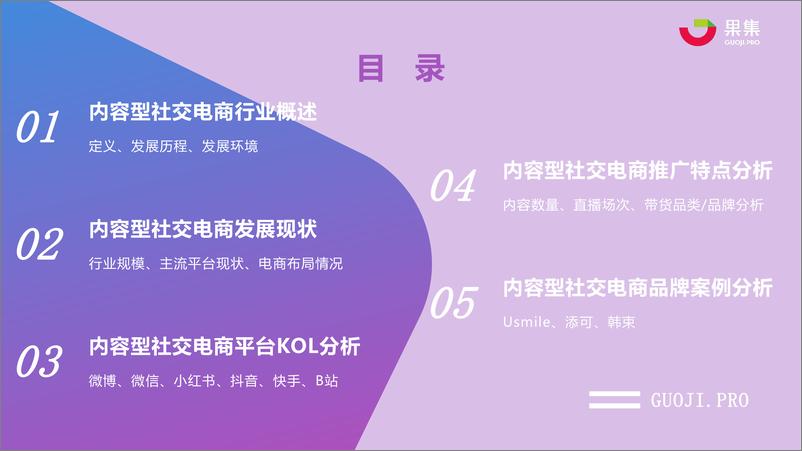 果集
GUOJI.PRO

目 录

01
内容型社交电商行业概述
定义、发展历程、发展环境

02
内容型社交电商发展现状
行业规模、主流平台现状、电商布局情况

03
内容型社交电商平台KOL分析
微博、微信、小红书、抖音、快手、B站

04
内容型社交电商推广特点分析
内容数量、直播场次、带货品类/品牌分析

05
内容型社交电商品牌案例分析
Usmile、添可、韩束

GUOJI.PRO